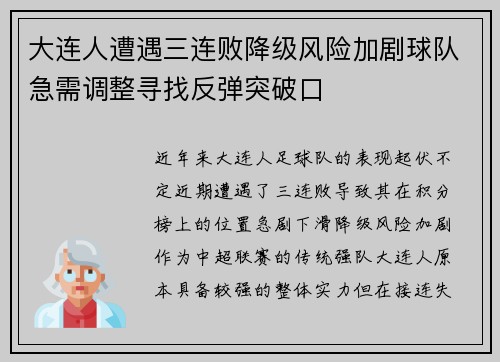 大连人遭遇三连败降级风险加剧球队急需调整寻找反弹突破口

近年来大连人足球队的表现起伏不定近期遭遇了三连败导致其在积分榜上的位置急剧下滑降级风险加剧作为中超联赛的传统强队大连人原本具备较强的整体实力但在接连失